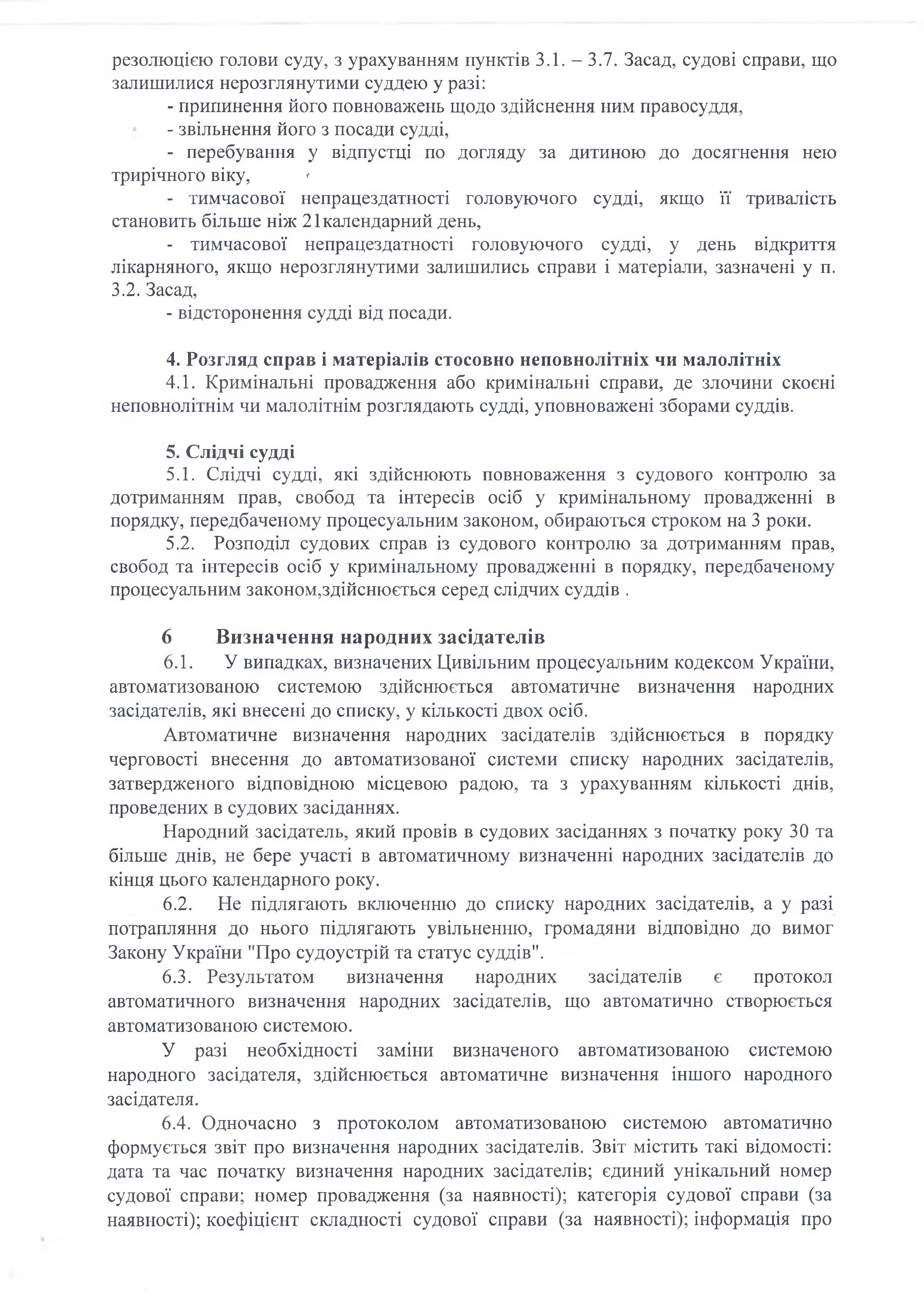 резолюцією голови суду, з урахуванням пунктів 3.1. – 3.7. Засад, судові справи, що залишилися нерозглянутими суддею у разі:

- припинення його повноважень щодо здійснення ним правосуддя,

- звільнення його з посади судді,

- перебування у відпустці по догляду за дитиною до досягнення нею трирічного віку,

- тимчасової непрацездатності головуючого судді, якщо її тривалість становить більше ніж 21календарний день,

- тимчасової непрацездатності головуючого судді, у день відкриття лікарняного, якщо нерозглянутими залишились справи і матеріали, зазначені у п. 3.2. Засад,

- відсторонення судді від посади.

4. Розгляд справ і матеріалів стосовно неповнолітніх чи малолітніх

4.1. Кримінальні провадження або кримінальні справи, де злочини скоєні неповнолітнім чи малолітнім розглядають судді, уповноважені зборами суддів.

5. Слідчі судді

5.1. Слідчі судді, які здійснюють повноваження з судового контролю за дотриманням прав, свобод та інтересів осіб у кримінальному провадженні в порядку, передбаченому процесуальним законом, обираються строком на 3 роки.

5.2. Розподіл судових справ із судового контролю за дотриманням прав, свобод та інтересів осіб у кримінальному провадженні в порядку, передбаченому процесуальним законом,здійснюється серед слідчих суддів .

6 Визначення народних засідателів

6.1. У випадках, визначених Цивільним процесуальним кодексом України, автоматизованою системою здійснюється автоматичне визначення народних засідателів, які внесені до списку, у кількості двох осіб.

Автоматичне визначення народних засідателів здійснюється в порядку черговості внесення до автоматизованої системи списку народних засідателів, затвердженого відповідною місцевою радою, та з урахуванням кількості днів, проведених в судових засіданнях.

Народний засідатель, який провів в судових засіданнях з початку року 30 та більше днів, не бере участі в автоматичному визначенні народних засідателів до кінця цього календарного року.

6.2. Не підлягають включенню до списку народних засідателів, а у разі потрапляння до нього підлягають увільненню, громадяни відповідно до вимог Закону України "Про судоустрій та статус суддів".

6.3. Результатом визначення народних засідателів є протокол автоматичного визначення народних засідателів, що автоматично створюється автоматизованою системою.

У разі необхідності заміни визначеного автоматизованою системою народного засідателя, здійснюється автоматичне визначення іншого народного засідателя.

6.4. Одночасно з протоколом автоматизованою системою автоматично формується звіт про визначення народних засідателів. Звіт містить такі відомості: дата та час початку визначення народних засідателів; єдиний унікальний номер судової справи; номер провадження (за наявності); категорія судової справи (за наявності); коефіцієнт складності судової справи (за наявності); інформація про